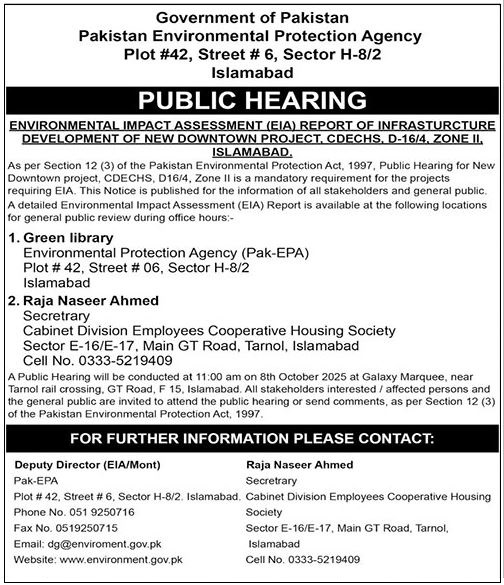 Government of Pakistan
Pakistan Environmental Protection Agency
Plot #42, Street # 6, Sector H-8/2
Islamabad

PUBLIC HEARING

ENVIRONMENTAL IMPACT ASSESSMENT (EIA) REPORT OF INFRASTURCTURE DEVELOPMENT OF NEW DOWNTOWN PROJECT, CDECHS, D-16/4, ZONE II, ISLAMABAD.

As per Section 12 (3) of the Pakistan Environmental Protection Act, 1997, Public Hearing for New Downtown project, CDECHS, D16/4, Zone II is a mandatory requirement for the projects requiring EIA. This Notice is published for the information of all stakeholders and general public.

A detailed Environmental Impact Assessment (EIA) Report is available at the following locations for general public review during office hours:-

1. Green library
Environmental Protection Agency (Pak-EPA)
Plot # 42, Street # 06, Sector H-8/2
Islamabad

2. Raja Naseer Ahmed
Secretrary
Cabinet Division Employees Cooperative Housing Society
Sector E-16/E-17, Main GT Road, Tarnol, Islamabad
Cell No. 0333-5219409

A Public Hearing will be conducted at 11:00 am on 8th October 2025 at Galaxy Marquee, near Tarnol rail crossing, GT Road, F 15, Islamabad. All stakeholders interested / affected persons and the general public are invited to attend the public hearing or send comments, as per Section 12 (3) of the Pakistan Environmental Protection Act, 1997.

FOR FURTHER INFORMATION PLEASE CONTACT:

Deputy Director (EIA/Mont)
Pak-EPA
Plot # 42, Street # 6, Sector H-8/2. Islamabad.
Phone No. 051 9250716
Fax No. 0519250715
Email: dg@enviroment.gov.pk
Website: www.environment.gov.pk

Raja Naseer Ahmed
Secretrary
Cabinet Division Employees Cooperative Housing Society
Sector E-16/E-17, Main GT Road, Tarnol, Islamabad
Cell No. 0333-5219409